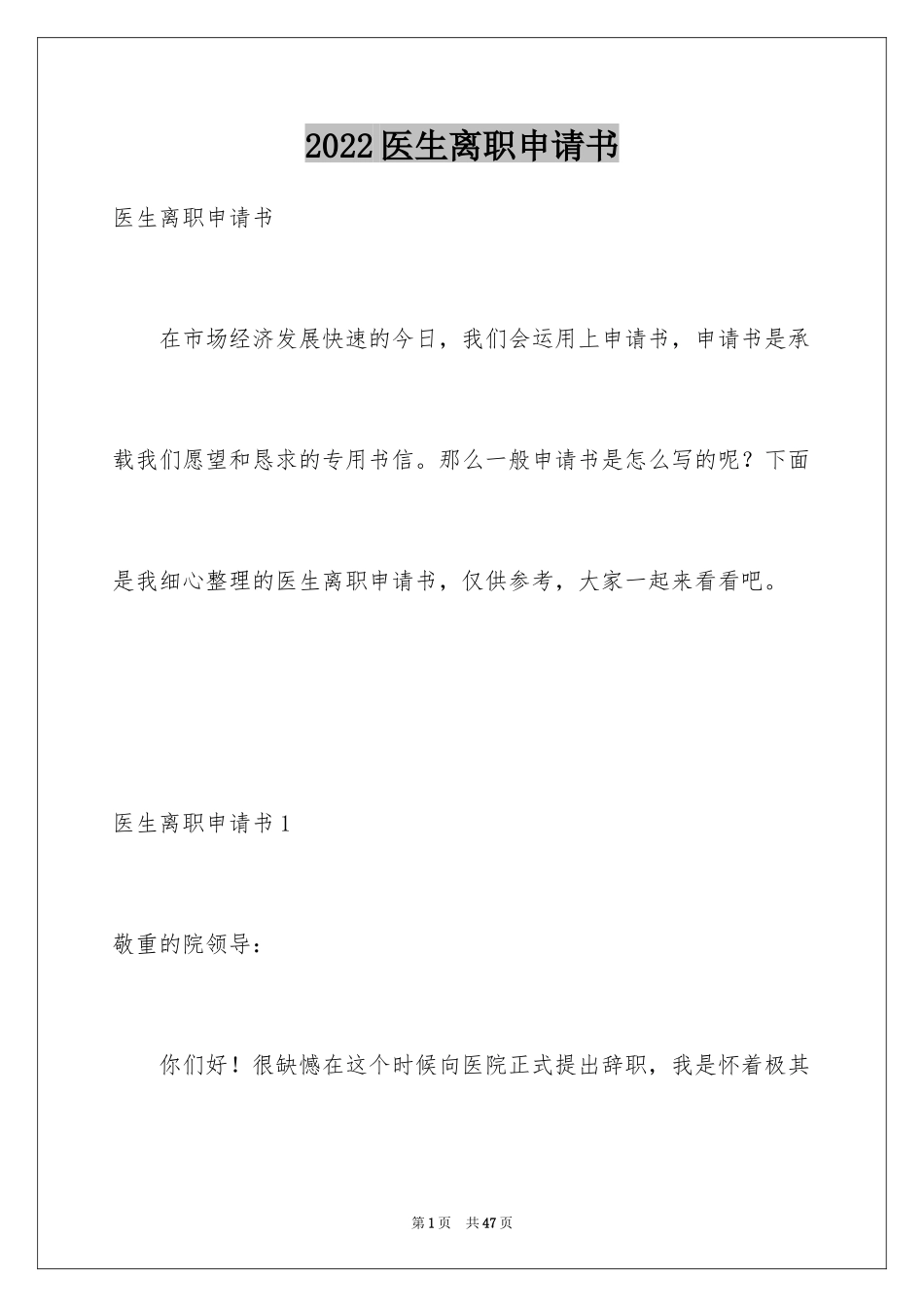 2022医生离职申请书

医生离职申请书

在市场经济发展快速的今日，我们会运用上申请书，申请书是承载我们愿望和恳求的专用书信。那么一般申请书是怎么写的呢？下面是我细心整理的医生离职申请书，仅供参考，大家一起来看看吧。

医生离职申请书1

敬重的院领导：

你们好！很缺憾在这个时候向医院正式提出辞职，我是怀着极其

第1页 共47页